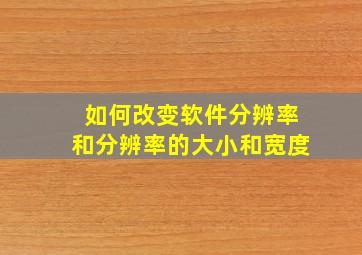 如何改变软件分辨率
和分辨率的大小和宽度